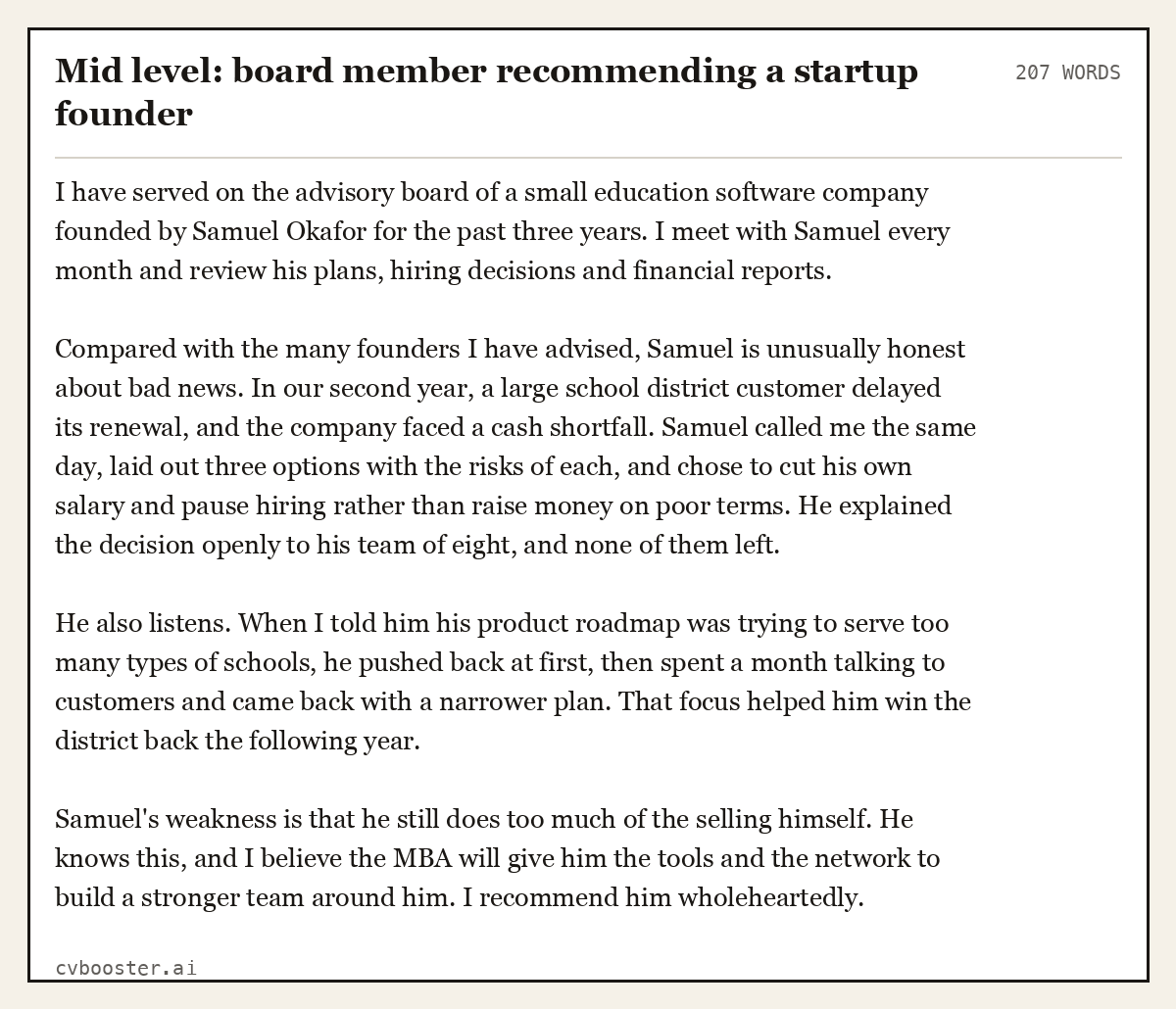 Mid level: board member recommending a startup founder

207 WORDS

I have served on the advisory board of a small education software company founded by Samuel Okafor for the past three years. I meet with Samuel every month and review his plans, hiring decisions and financial reports.

Compared with the many founders I have advised, Samuel is unusually honest about bad news. In our second year, a large school district customer delayed its renewal, and the company faced a cash shortfall. Samuel called me the same day, laid out three options with the risks of each, and chose to cut his own salary and pause hiring rather than raise money on poor terms. He explained the decision openly to his team of eight, and none of them left.

He also listens. When I told him his product roadmap was trying to serve too many types of schools, he pushed back at first, then spent a month talking to customers and came back with a narrower plan. That focus helped him win the district back the following year.

Samuel's weakness is that he still does too much of the selling himself. He knows this, and I believe the MBA will give him the tools and the network to build a stronger team around him. I recommend him wholeheartedly.

cvbooster.ai